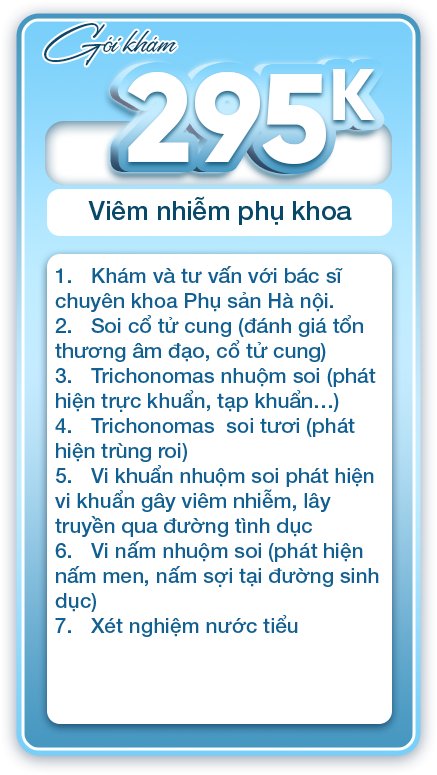 Gói khám
295K

Viêm nhiễm phụ khoa

1. Khám và tư vấn với bác sĩ chuyên khoa Phụ sản Hà nội.
2. Soi cổ tử cung (đánh giá tổn thương âm đạo, cổ tử cung)
3. Trichonomas nhuộm soi (phát hiện trực khuẩn, tạp khuẩn…)
4. Trichonomas soi tươi (phát hiện trùng roi)
5. Vi khuẩn nhuộm soi phát hiện vi khuẩn gây viêm nhiễm, lây truyền qua đường tình dục
6. Vi nấm nhuộm soi (phát hiện nấm men, nấm sợi tại đường sinh dục)
7. Xét nghiệm nước tiểu